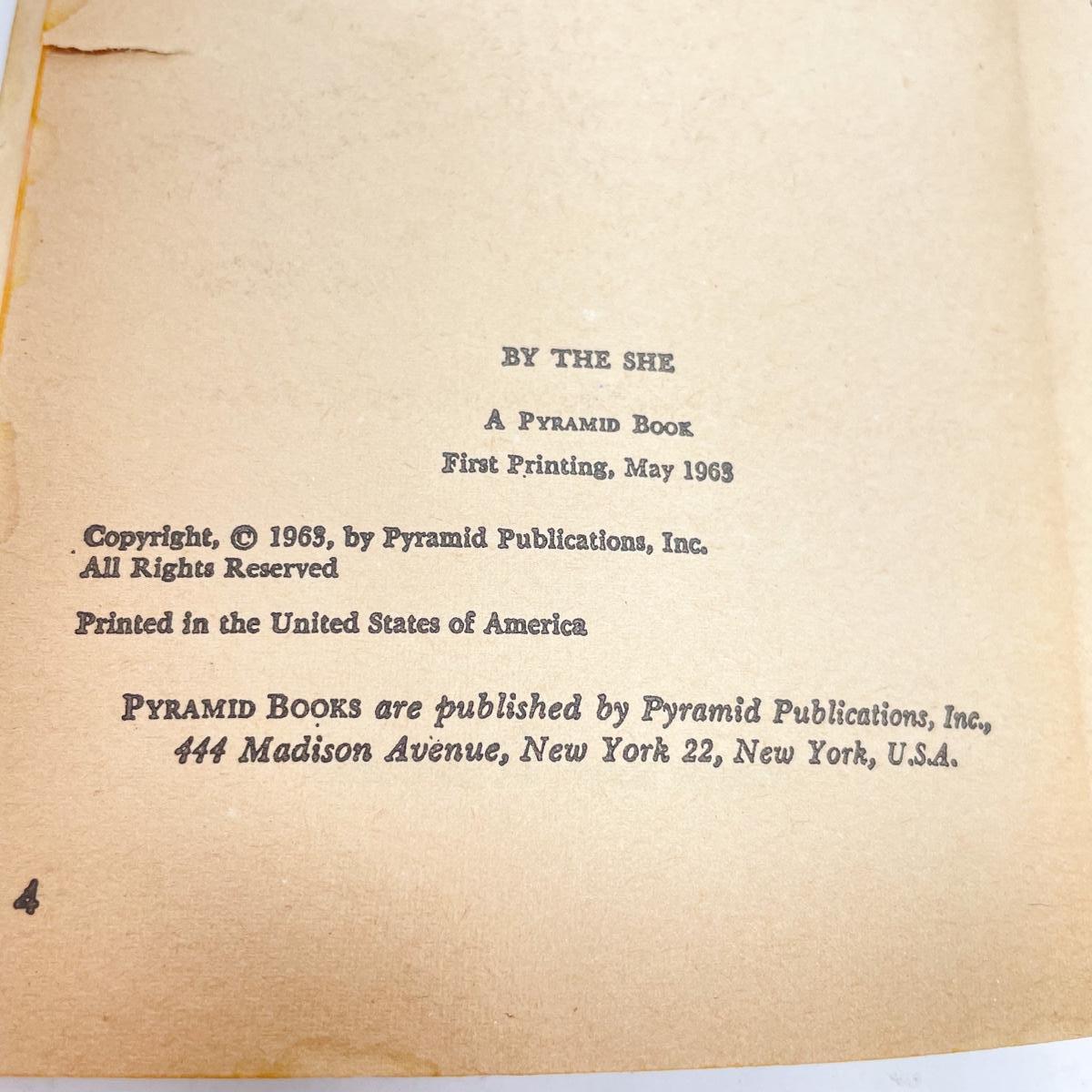 BY THE SHE

A PYRAMID BOOK
First Printing, May 1963

Copyright, © 1963, by Pyramid Publications, Inc.
All Rights Reserved

Printed in the United States of America

PYRAMID BOOKS are published by Pyramid Publications, Inc., 444 Madison Avenue, New York 22, New York, U.S.A.

4